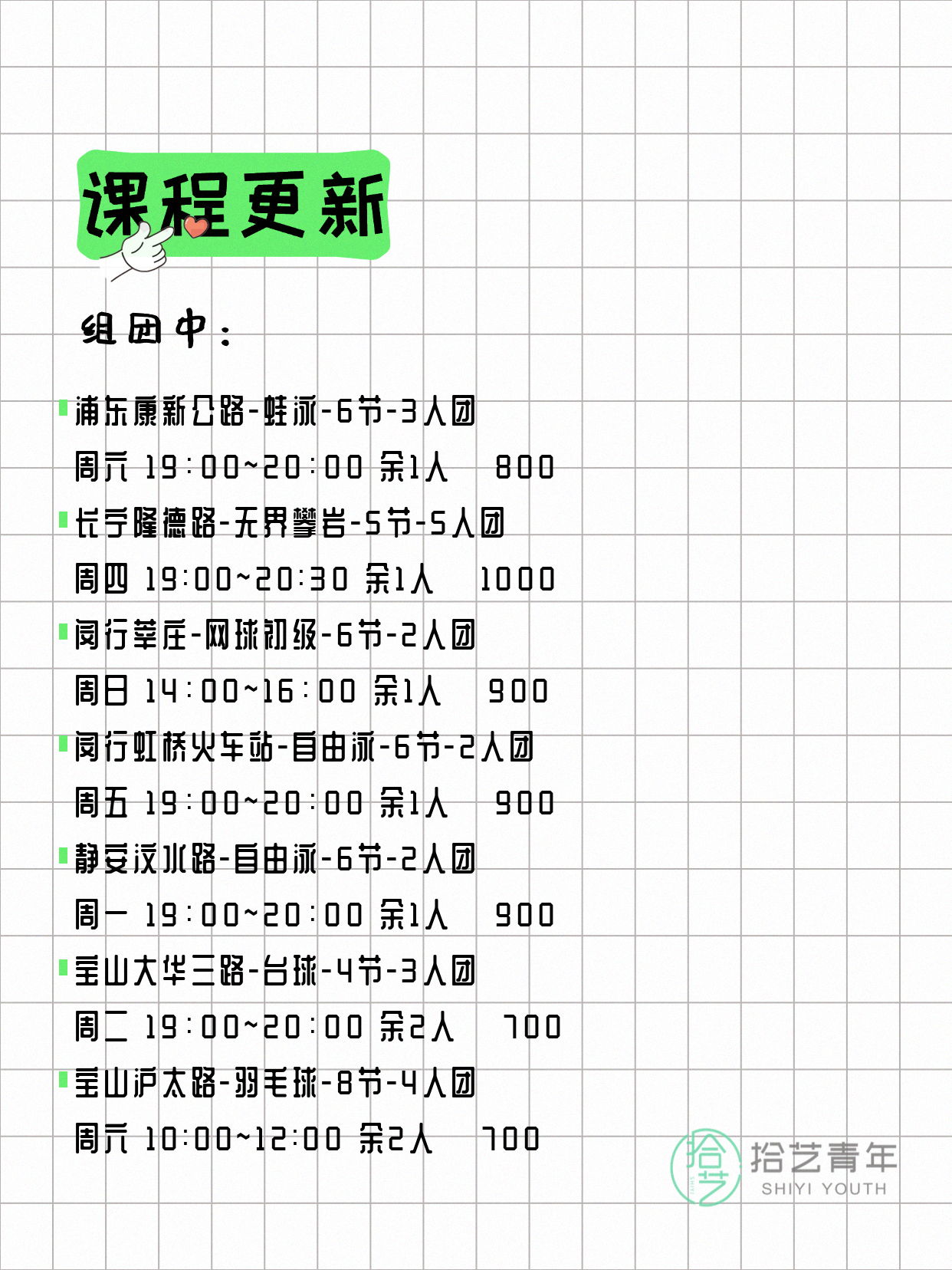 课程更新

组团中：

浦东康新公路-蛙泳-6节-3人团
周六 19:00~20:00 余1人 800
长宁隆德路-无界攀岩-5节-5人团
周四 19:00~20:30 余1人 1000
闵行莘庄-网球初级-6节-2人团
周日 14:00~16:00 余1人 900
闵行虹桥火车站-自由泳-6节-2人团
周五 19:00~20:00 余1人 900
静安汶水路-自由泳-6节-2人团
周一 19:00~20:00 余1人 900
宝山大华三路-台球-4节-3人团
周二 19:00~20:00 余2人 700
宝山沪太路-羽毛球-8节-4人团
周六 10:00~12:00 余2人 700

拾艺
拾艺青年
SHIYI YOUTH